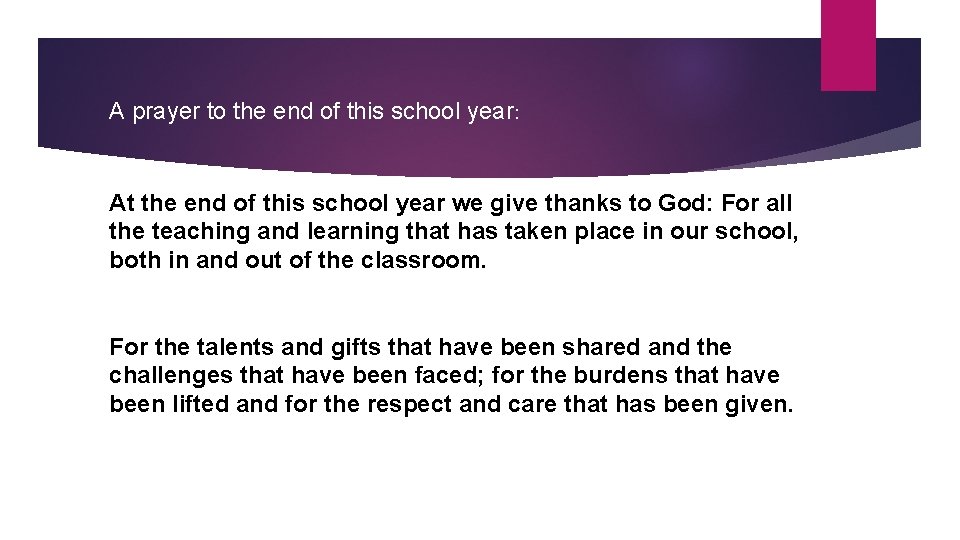 A prayer to the end of this school year:

At the end of this school year we give thanks to God: For all the teaching and learning that has taken place in our school, both in and out of the classroom.

For the talents and gifts that have been shared and the challenges that have been faced; for the burdens that have been lifted and for the respect and care that has been given.